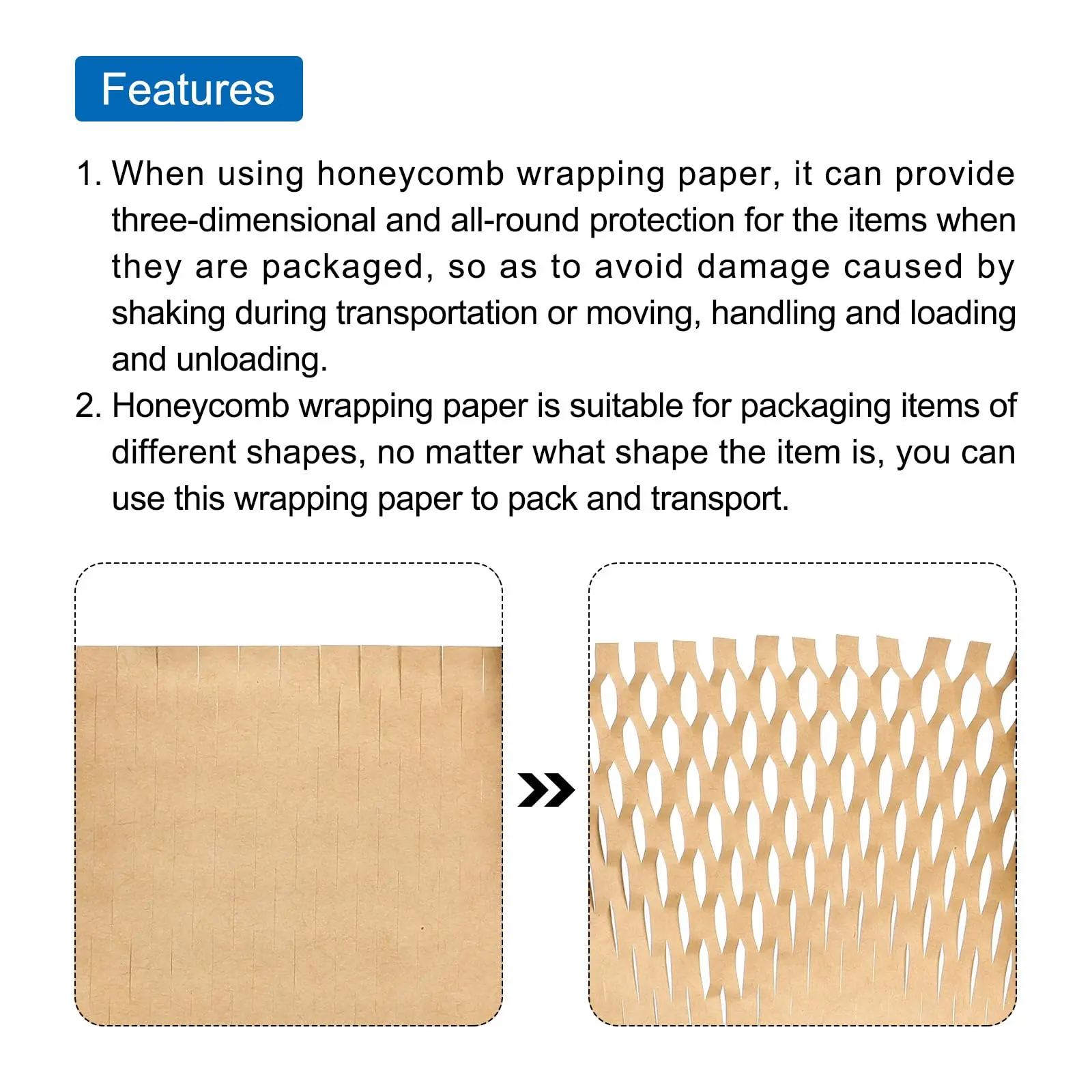 Features

1. When using honeycomb wrapping paper, it can provide three-dimensional and all-round protection for the items when they are packaged, so as to avoid damage caused by shaking during transportation or moving, handling and loading and unloading.

2. Honeycomb wrapping paper is suitable for packaging items of different shapes, no matter what shape the item is, you can use this wrapping paper to pack and transport.